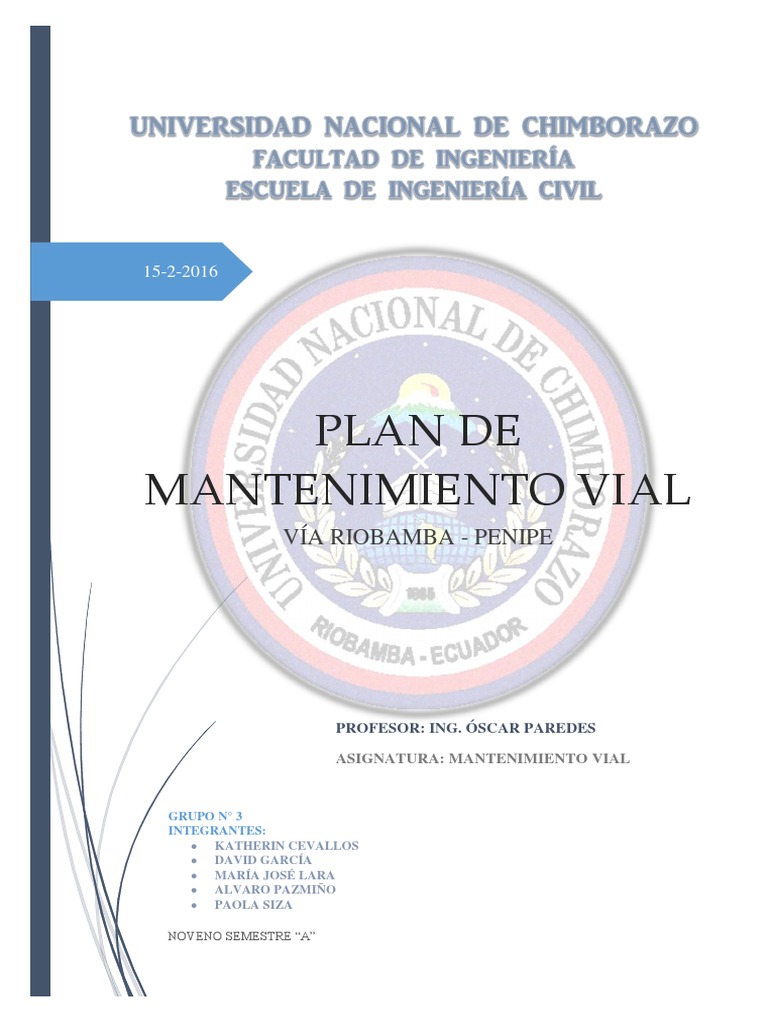 UNIVERSIDAD NACIONAL DE CHIMBORAZO
FACULTAD DE INGENIERÍA
ESCUELA DE INGENIERÍA CIVIL

15-2-2016

PLAN DE MANTENIMIENTO VIAL

VÍA RIOBAMBA - PENIPE

PROFESOR: ING. ÓSCAR PAREDES

ASIGNATURA: MANTENIMIENTO VIAL

GRUPO N° 3
INTEGRANTES:
• KATHERIN CEVALLOS
• DAVID GARCÍA
• MARÍA JOSÉ LARA
• ALVARO PAZMIÑO
• PAOLA SIZA

NOVENO SEMESTRE "A"

UNIVERSIDAD NACIONAL DE CHIMBORAZO
1995
RIOBAMBA - ECUADOR